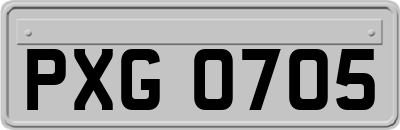 PXG 0705